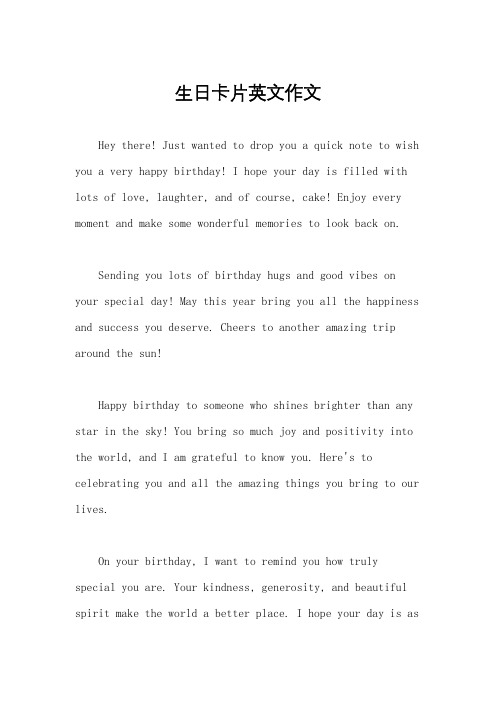 生日卡片英文作文

Hey there! Just wanted to drop you a quick note to wish you a very happy birthday! I hope your day is filled with lots of love, laughter, and of course, cake! Enjoy every moment and make some wonderful memories to look back on.

Sending you lots of birthday hugs and good vibes on your special day! May this year bring you all the happiness and success you deserve. Cheers to another amazing trip around the sun!

Happy birthday to someone who shines brighter than any star in the sky! You bring so much joy and positivity into the world, and I am grateful to know you. Here's to celebrating you and all the amazing things you bring to our lives.

On your birthday, I want to remind you how truly special you are. Your kindness, generosity, and beautiful spirit make the world a better place. I hope your day is as